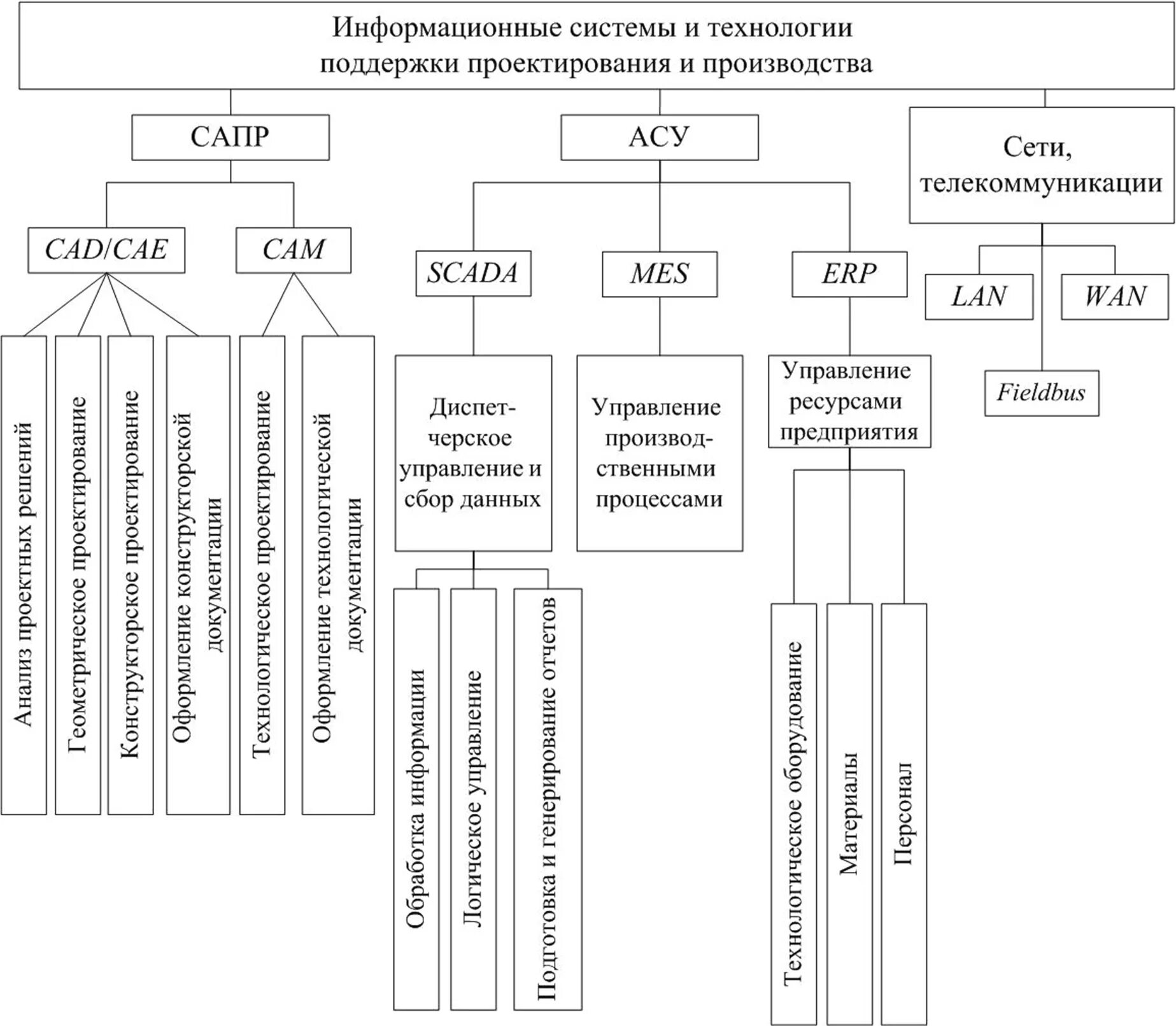 Информационные системы и технологии поддержки проектирования и производства

САПР

АСУ

Сети, телекоммуникации

CAD/CAE

CAM

SCADA

MES

ERP

LAN

WAN

Fieldbus

Анализ проектных решений

Геометрическое проектирование

Конструкторское проектирование

Оформление конструкторской документации

Технологическое проектирование

Оформление технологической документации

Диспетчерское управление и сбор данных

Управление производственными процессами

Управление ресурсами предприятия

Обработка информации

Логическое управление

Подготовка и генерирование отчетов

Технологическое оборудование

Материалы

Персонал